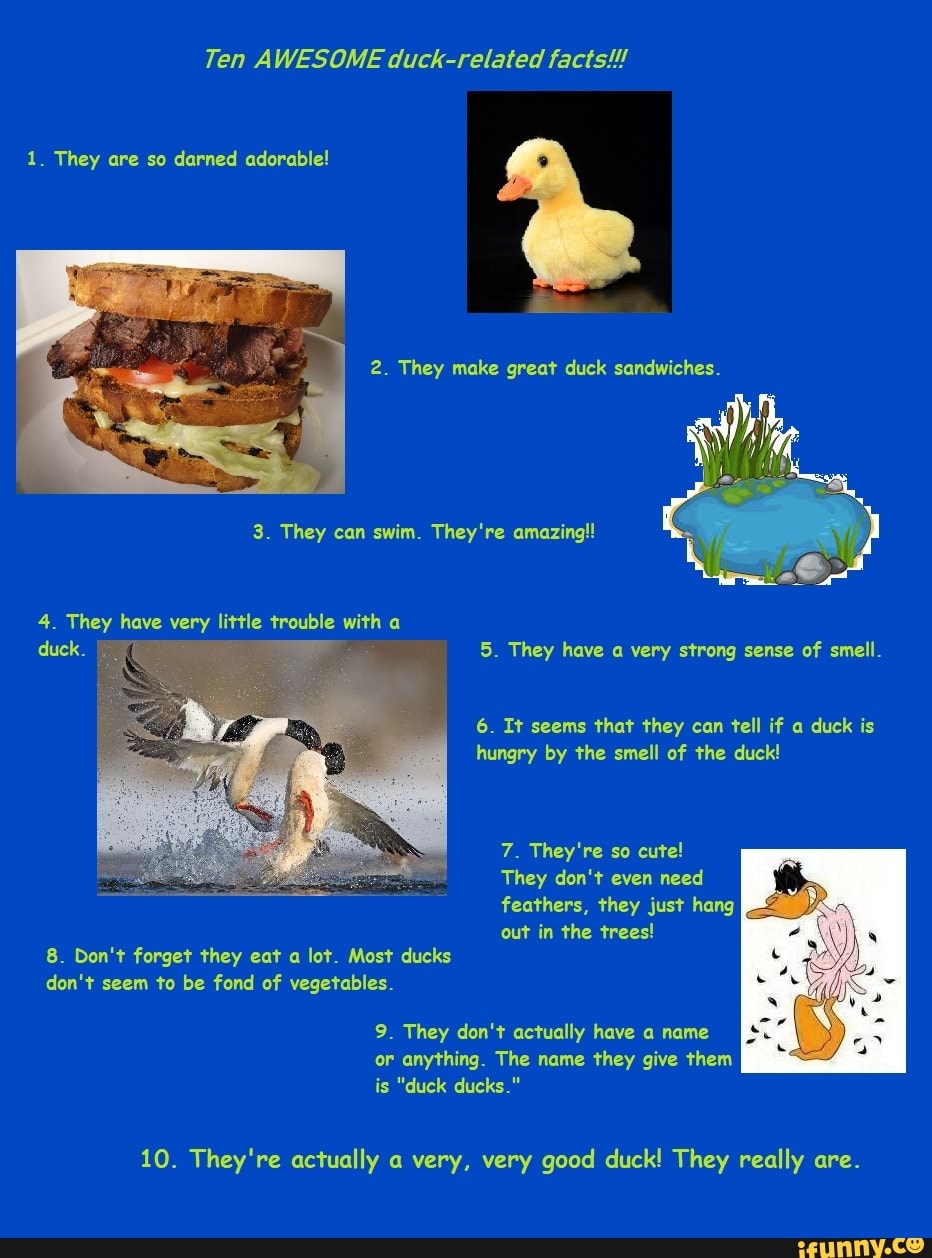 Ten AWESOME duck-related facts!!!

1. They are so darned adorable!

2. They make great duck sandwiches.

3. They can swim. They're amazing!!

4. They have very little trouble with a duck.

5. They have a very strong sense of smell.

6. It seems that they can tell if a duck is hungry by the smell of the duck!

7. They're so cute! They don't even need feathers, they just hang out in the trees!

8. Don't forget they eat a lot. Most ducks don't seem to be fond of vegetables.

9. They don't actually have a name or anything. The name they give them is "duck ducks."

10. They're actually a very, very good duck! They really are.

ifunny.co